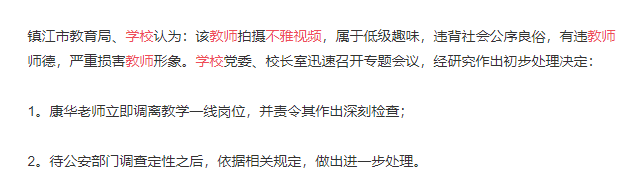 镇江市教育局、学校认为：该教师拍摄不雅视频，属于低级趣味，违背社会公序良俗，有违教师师德，严重损害教师形象。学校党委、校长室迅速召开专题会议，经研究作出初步处理决定：

1。康华老师立即调离教学一线岗位，并责令其作出深刻检查；

2。待公安部门调查定性之后，依据相关规定，做出进一步处理。